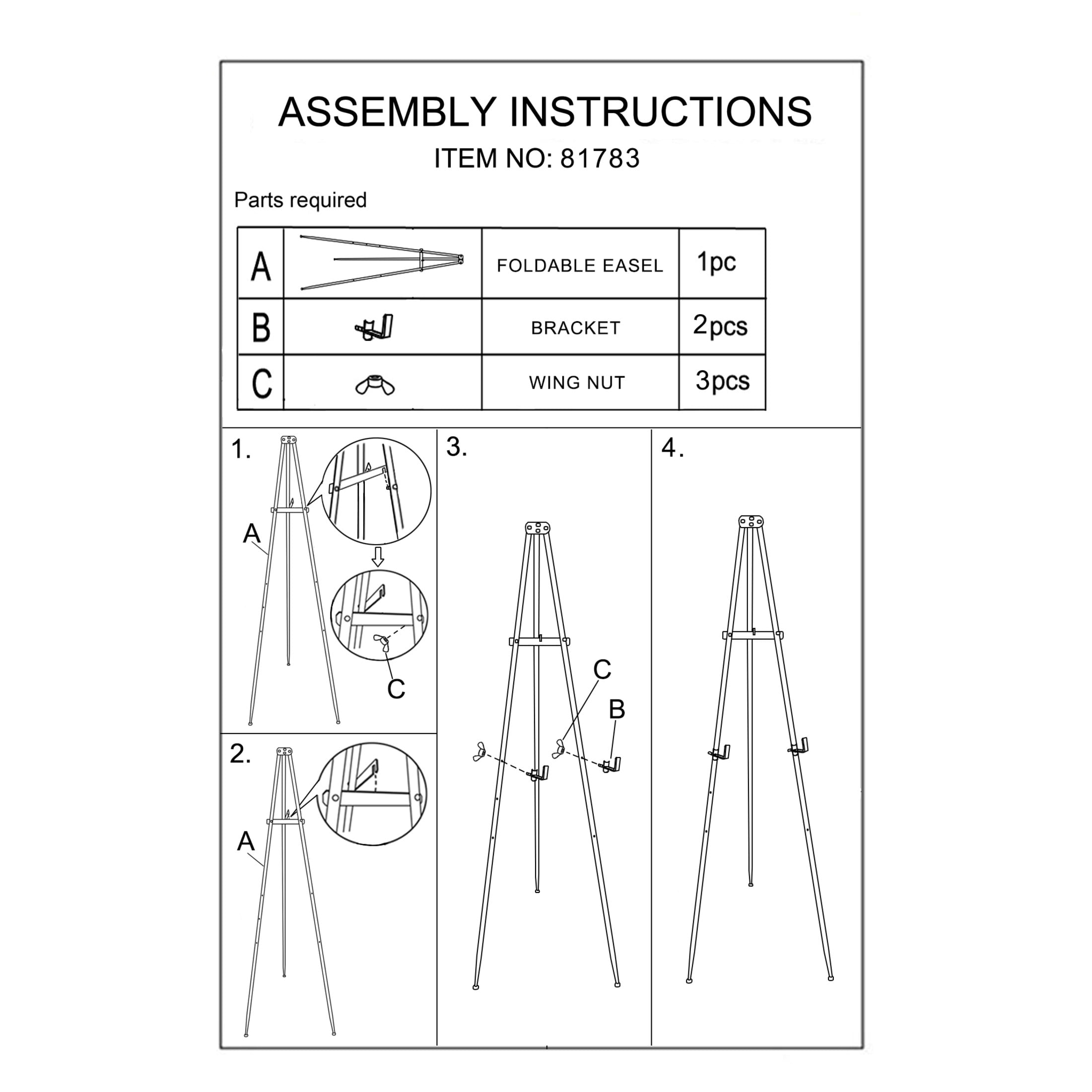 ASSEMBLY INSTRUCTIONS

ITEM NO: 81783

Parts required

| A | | FOLDABLE EASEL | 1pc |
|---|---|---|---|
| B | | BRACKET | 2pcs |
| C | | WING NUT | 3pcs |

1.

A

C

2.

A

3.

C

B

4.